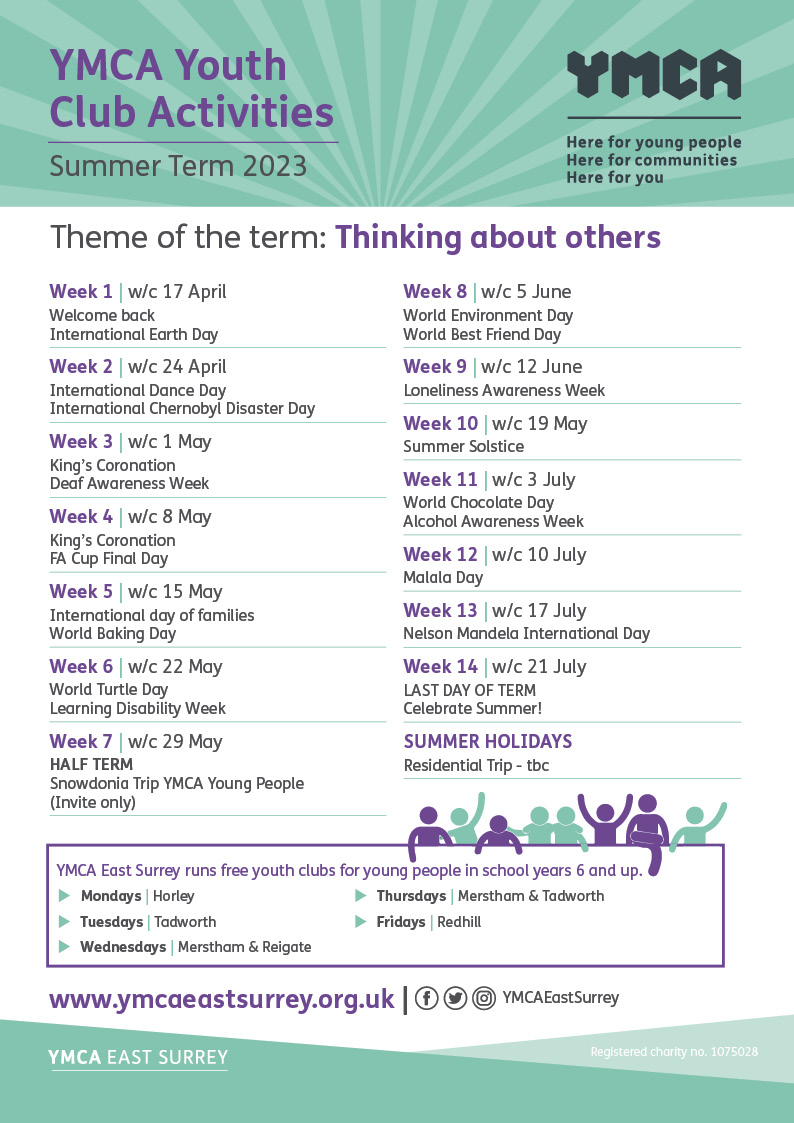 YMCA Youth Club Activities

Summer Term 2023

YMCA

Here for young people
Here for communities
Here for you

Theme of the term: Thinking about others

Week 1 | w/c 17 April
Welcome back
International Earth Day

Week 2 | w/c 24 April
International Dance Day
International Chernobyl Disaster Day

Week 3 | w/c 1 May
King's Coronation
Deaf Awareness Week

Week 4 | w/c 8 May
King's Coronation
FA Cup Final Day

Week 5 | w/c 15 May
International day of families
World Baking Day

Week 6 | w/c 22 May
World Turtle Day
Learning Disability Week

Week 7 | w/c 29 May
HALF TERM
Snowdonia Trip YMCA Young People (Invite only)

Week 8 | w/c 5 June
World Environment Day
World Best Friend Day

Week 9 | w/c 12 June
Loneliness Awareness Week

Week 10 | w/c 19 May
Summer Solstice

Week 11 | w/c 3 July
World Chocolate Day
Alcohol Awareness Week

Week 12 | w/c 10 July
Malala Day

Week 13 | w/c 17 July
Nelson Mandela International Day

Week 14 | w/c 21 July
LAST DAY OF TERM
Celebrate Summer!

SUMMER HOLIDAYS
Residential Trip - tbc

YMCA East Surrey runs free youth clubs for young people in school years 6 and up.

Mondays | Horley
Tuesdays | Tadworth
Wednesdays | Merstham & Reigate
Thursdays | Merstham & Tadworth
Fridays | Redhill

www.ymcaeastsurrey.org.uk | YMCAEastSurrey

YMCA EAST SURREY

Registered charity no. 1075028